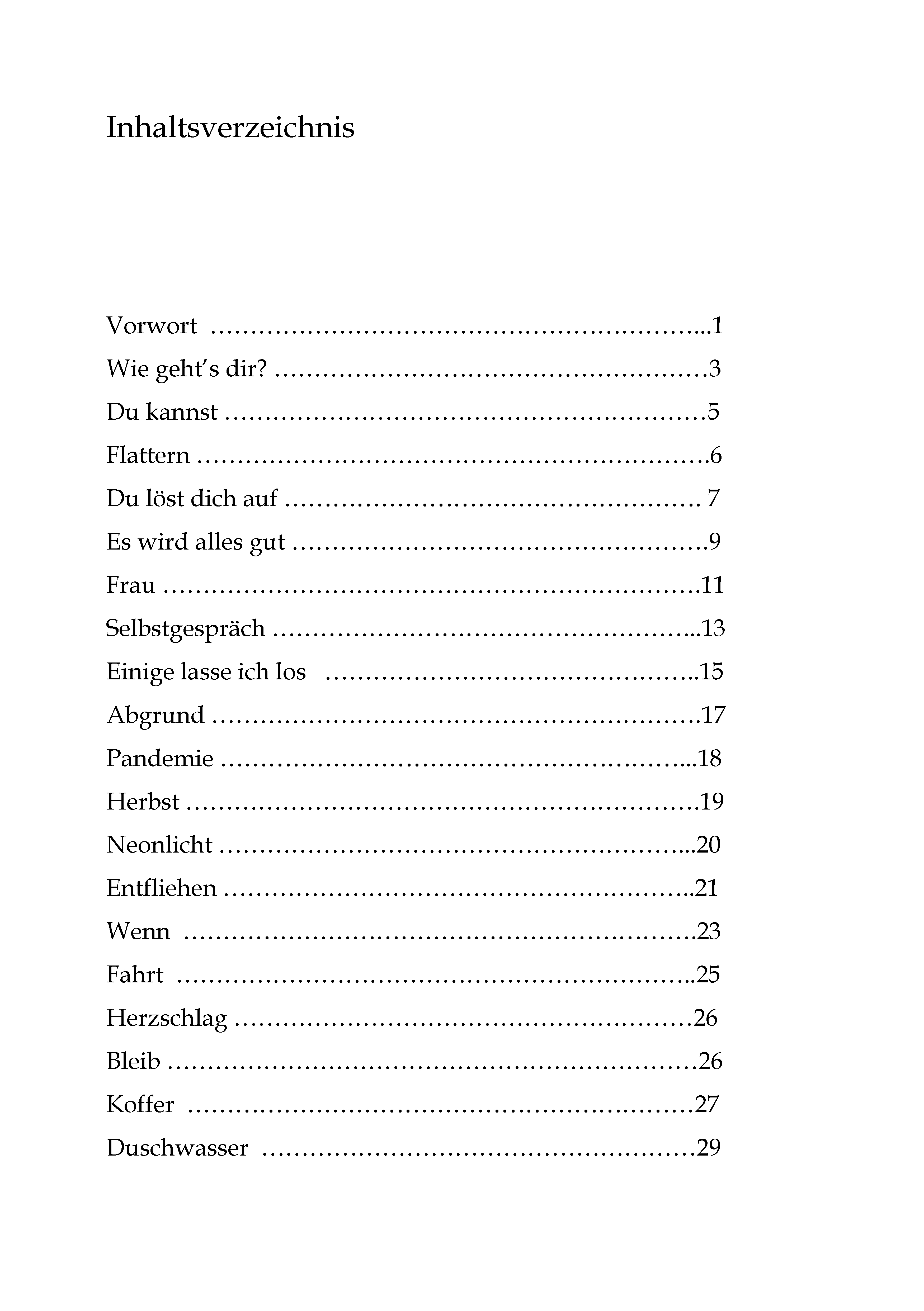 Inhaltsverzeichnis

Vorwort 1

Wie geht's dir? 3

Du kannst 5

Flattern 6

Du löst dich auf 7

Es wird alles gut 9

Frau 11

Selbstgespräch 13

Einige lasse ich los 15

Abgrund 17

Pandemie 18

Herbst 19

Neonlicht 20

Entfliehen 21

Wenn 23

Fahrt 25

Herzschlag 26

Bleib 26

Koffer 27

Duschwasser 29